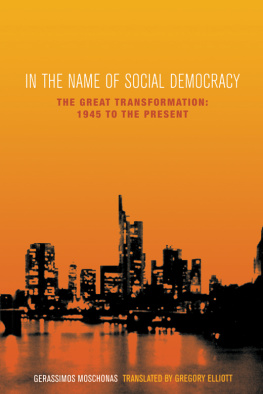 IN THE NAME OF SOCIAL DEMOCRACY

THE GREAT TRANSFORMATION: 1945 TO THE PRESENT

GERASSIMOS MOSCHONAS TRANSLATED BY GREGORY ELLIOTT